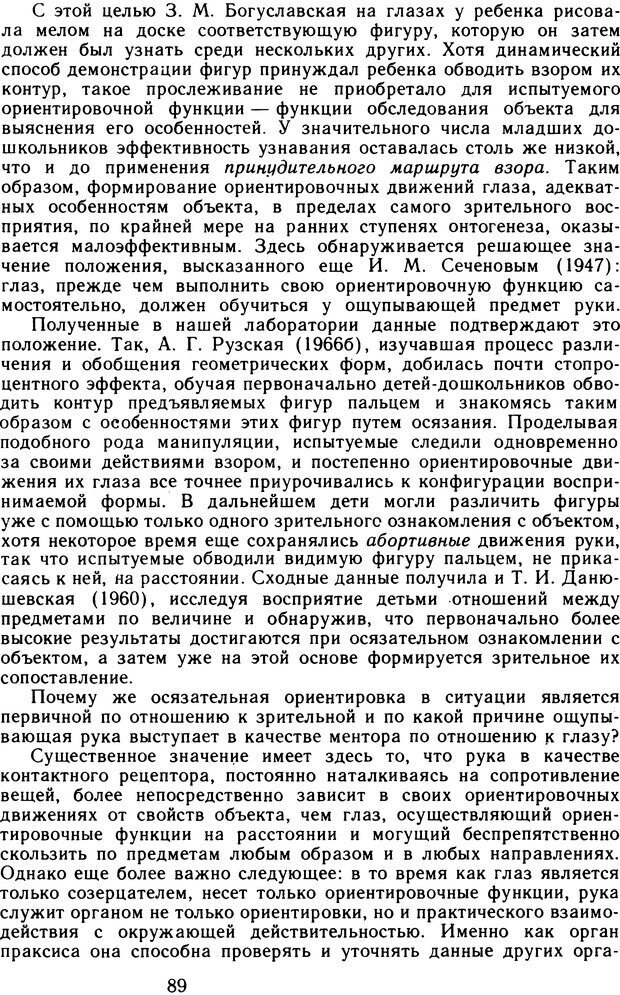 С этой целью З. М. Богуславская на глазах у ребенка рисовала мелом на доске соответствующую фигуру, которую он затем должен был узнать среди нескольких других. Хотя динамический способ демонстрации фигур принуждал ребенка обводить взором их контур, такое прослеживание не приобретало для испытуемого ориентировочной функции — функции обследования объекта для выяснения его особенностей. У значительного числа младших дошкольников эффективность узнавания оставалась столь же низкой, что и до применения принудительного маршрута взора. Таким образом, формирование ориентировочных движений глаза, адекватных особенностям объекта, в пределах самого зрительного восприятия, по крайней мере на ранних ступенях онтогенеза, оказывается малоэффективным. Здесь обнаруживается решающее значение положения, высказанного еще И. М. Сеченовым (1947): глаз, прежде чем выполнить свою ориентировочную функцию самостоятельно, должен обучиться у ощупывающей предмет руки.

Полученные в нашей лаборатории данные подтверждают это положение. Так, А. Г. Рузская (1966б), изучавшая процесс различения и обобщения геометрических форм, добилась почти стопроцентного эффекта, обучая первоначально детей-дошкольников обводить контур предъявляемых фигур пальцем и знакомясь таким образом с особенностями этих фигур путем осязания. Проделывая подобного рода манипуляции, испытуемые следили одновременно за своими действиями взором, и постепенно ориентировочные движения их глаза все точнее приурочивались к конфигурации воспринимаемой формы. В дальнейшем дети могли различить фигуры уже с помощью только одного зрительного ознакомления с объектом, хотя некоторое время еще сохранялись абортивные движения руки, так что испытуемые обводили видимую фигуру пальцем, не прикасаясь к ней, на расстоянии. Сходные данные получила и Т. И. Данюшевская (1960), исследуя восприятие детьми отношений между предметами по величине и обнаружив, что первоначально более высокие результаты достигаются при осязательном ознакомлении с объектом, а затем уже на этой основе формируется зрительное их сопоставление.

Почему же осязательная ориентировка в ситуации является первичной по отношению к зрительной и по какой причине ощупывающая рука выступает в качестве ментора по отношению к глазу?

Существенное значение имеет здесь то, что рука в качестве контактного рецептора, постоянно наталкиваясь на сопротивление вещей, более непосредственно зависит в своих ориентировочных движениях от свойств объекта, чем глаз, осуществляющий ориентировочные функции на расстоянии и могущий беспрепятственно скользить по предметам любым образом и в любых направлениях. Однако еще более важно следующее: в то время как глаз является только созерцателем, несет только ориентировочные функции, рука служит органом не только ориентировки, но и практического взаимодействия с окружающей действительностью. Именно как орган праксиса она способна проверять и уточнять данные других орга-

89